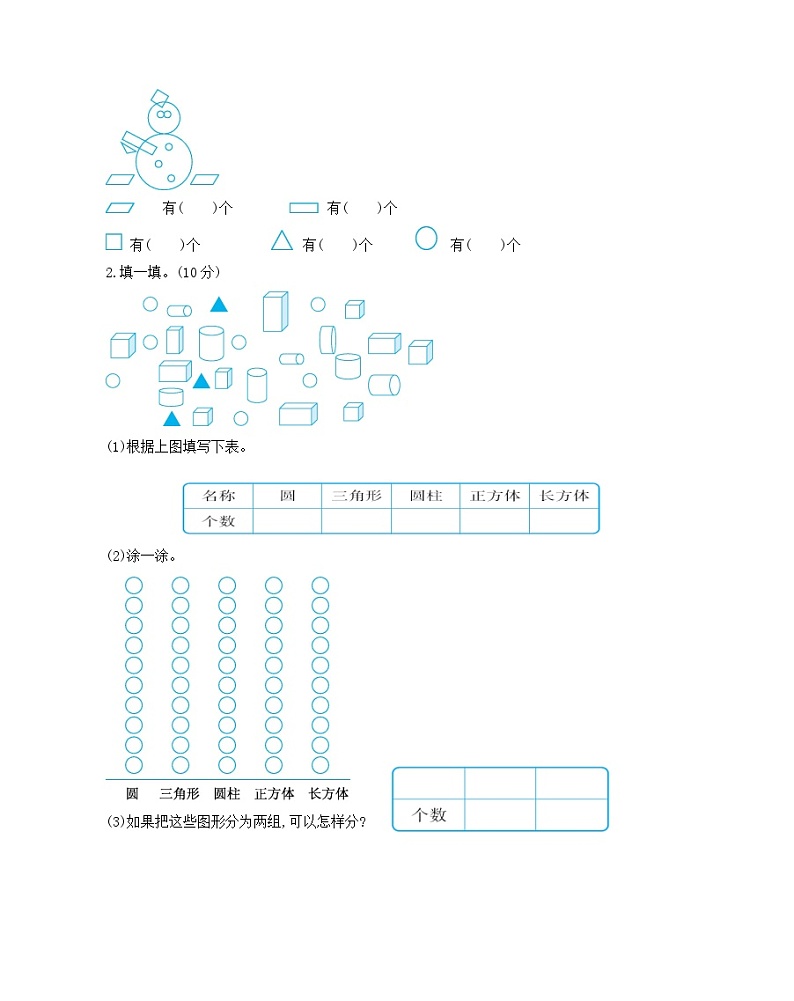 有（　）个　　有（　）个

有（　）个　　有（　）个　　有（　）个

2.填一填。(10分)

(1)根据上图填写下表。

| 名称 | 圆 | 三角形 | 圆柱 | 正方体 | 长方体 |
|---|---|---|---|---|---|
| 个数 | | | | | |

(2)涂一涂。

圆　三角形　圆柱　正方体　长方体

(3)如果把这些图形分为两组，可以怎样分？

| | | |
|---|---|---|
| 个数 | | |